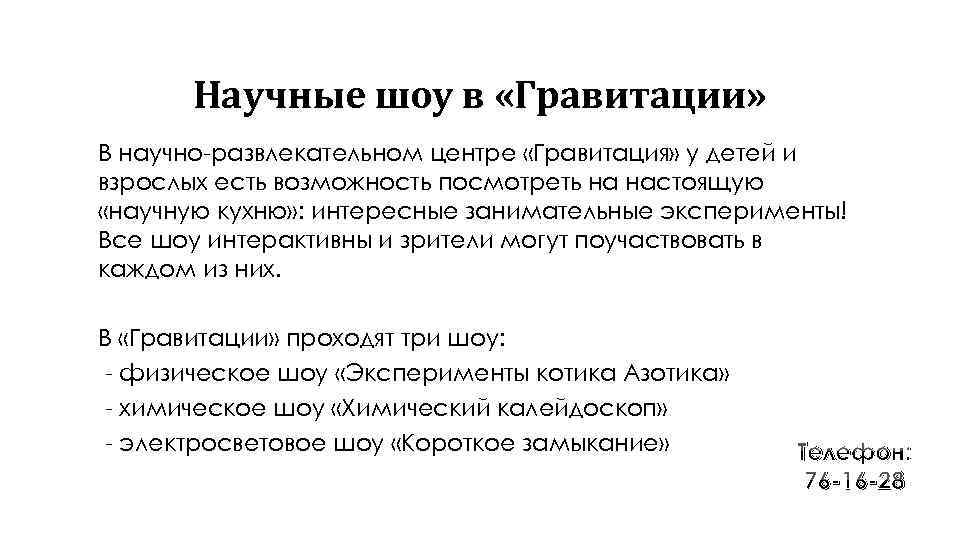 Научные шоу в «Гравитации»

В научно-развлекательном центре «Гравитация» у детей и взрослых есть возможность посмотреть на настоящую «научную кухню»: интересные занимательные эксперименты! Все шоу интерактивны и зрители могут поучаствовать в каждом из них.

В «Гравитации» проходят три шоу:
- физическое шоу «Эксперименты котика Азотика»
- химическое шоу «Химический калейдоскоп»
- электросветовое шоу «Короткое замыкание»

Телефон:
76-16-28